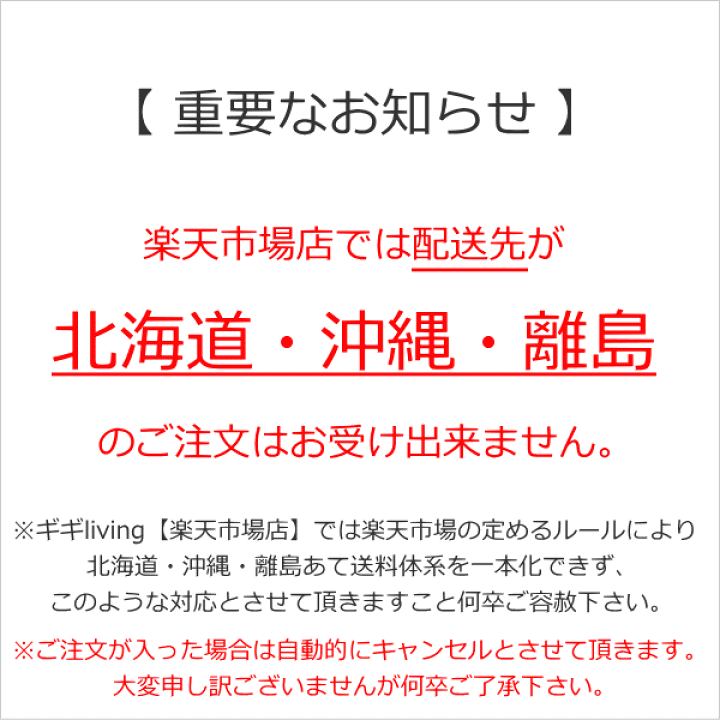 【 重要なお知らせ 】

楽天市場店では配送先が

北海道・沖縄・離島

のご注文はお受け出来ません。

※ギギliving【楽天市場店】では楽天市場の定めるルールにより北海道・沖縄・離島あて送料体系を一本化できず、このような対応とさせて頂きますこと何卒ご容赦下さい。

※ご注文が入った場合は自動的にキャンセルとさせて頂きます。大変申し訳ございませんが何卒ご了承下さい。